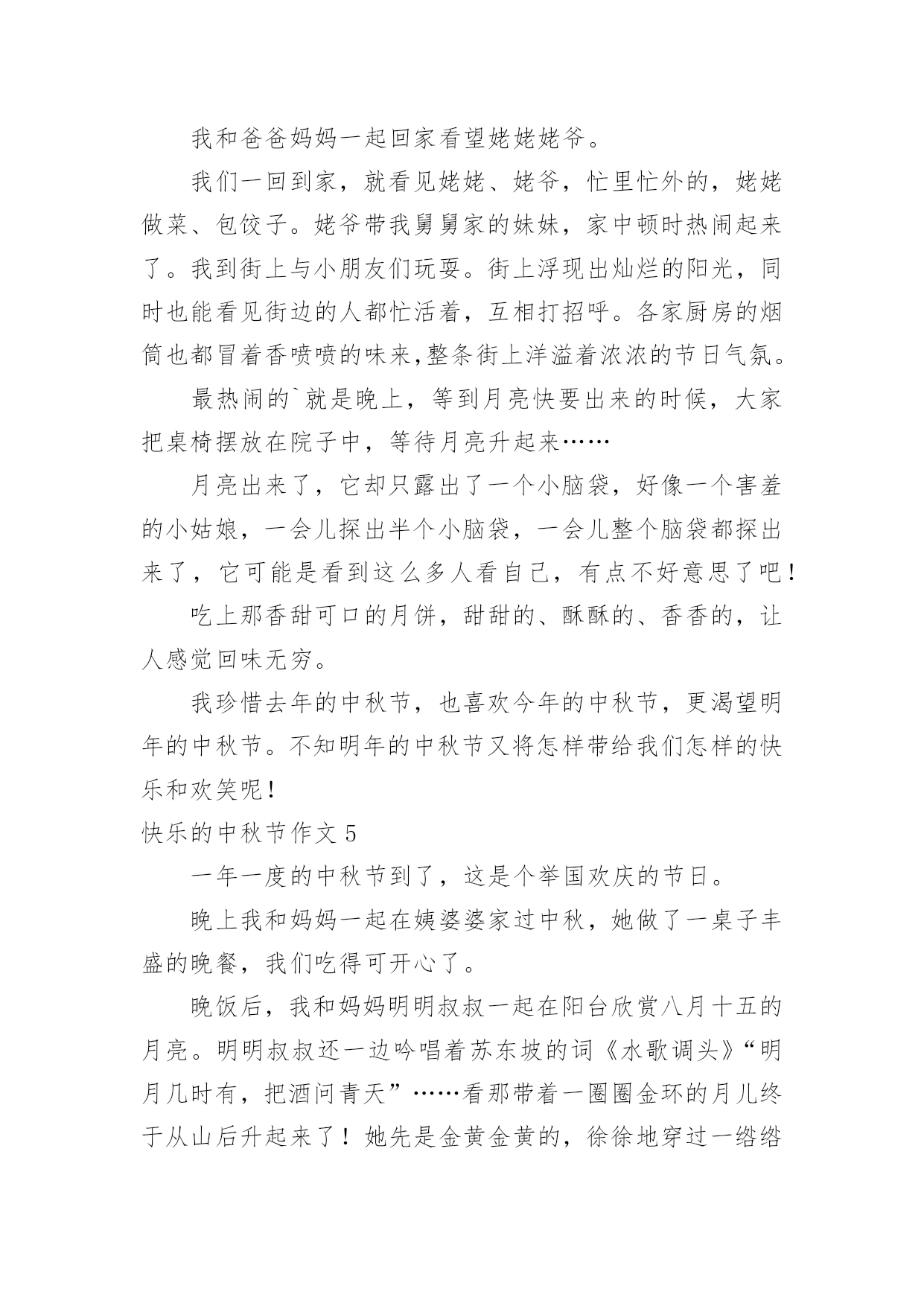 我和爸爸妈妈一起回家看望姥姥姥爷。

我们一回到家，就看见姥姥、姥爷，忙里忙外的，姥姥做菜、包饺子。姥爷带我舅舅家的妹妹，家中顿时热闹起来了。我到街上与小朋友们玩耍。街上浮现出灿烂的阳光，同时也能看见街边的人都忙活着，互相打招呼。各家厨房的烟筒也都冒着香喷喷的味来,整条街上洋溢着浓浓的节日气氛。

最热闹的`就是晚上，等到月亮快要出来的时候，大家把桌椅摆放在院子中，等待月亮升起来……

月亮出来了，它却只露出了一个小脑袋，好像一个害羞的小姑娘，一会儿探出半个小脑袋，一会儿整个脑袋都探出来了，它可能是看到这么多人看自己，有点不好意思了吧！

吃上那香甜可口的月饼，甜甜的、酥酥的、香香的，让人感觉回味无穷。

我珍惜去年的中秋节，也喜欢今年的中秋节，更渴望明年的中秋节。不知明年的中秋节又将怎样带给我们怎样的快乐和欢笑呢！

快乐的中秋节作文 5

一年一度的中秋节到了，这是个举国欢庆的节日。

晚上我和妈妈一起在姨婆婆家过中秋，她做了一桌子丰盛的晚餐，我们吃得可开心了。

晚饭后，我和妈妈明明叔叔一起在阳台欣赏八月十五的月亮。明明叔叔还一边吟唱着苏东坡的词《水歌调头》“明月几时有，把酒问青天”……看那带着一圈圈金环的月儿终于从山后升起来了！她先是金黄金黄的，徐徐地穿过一绺绺